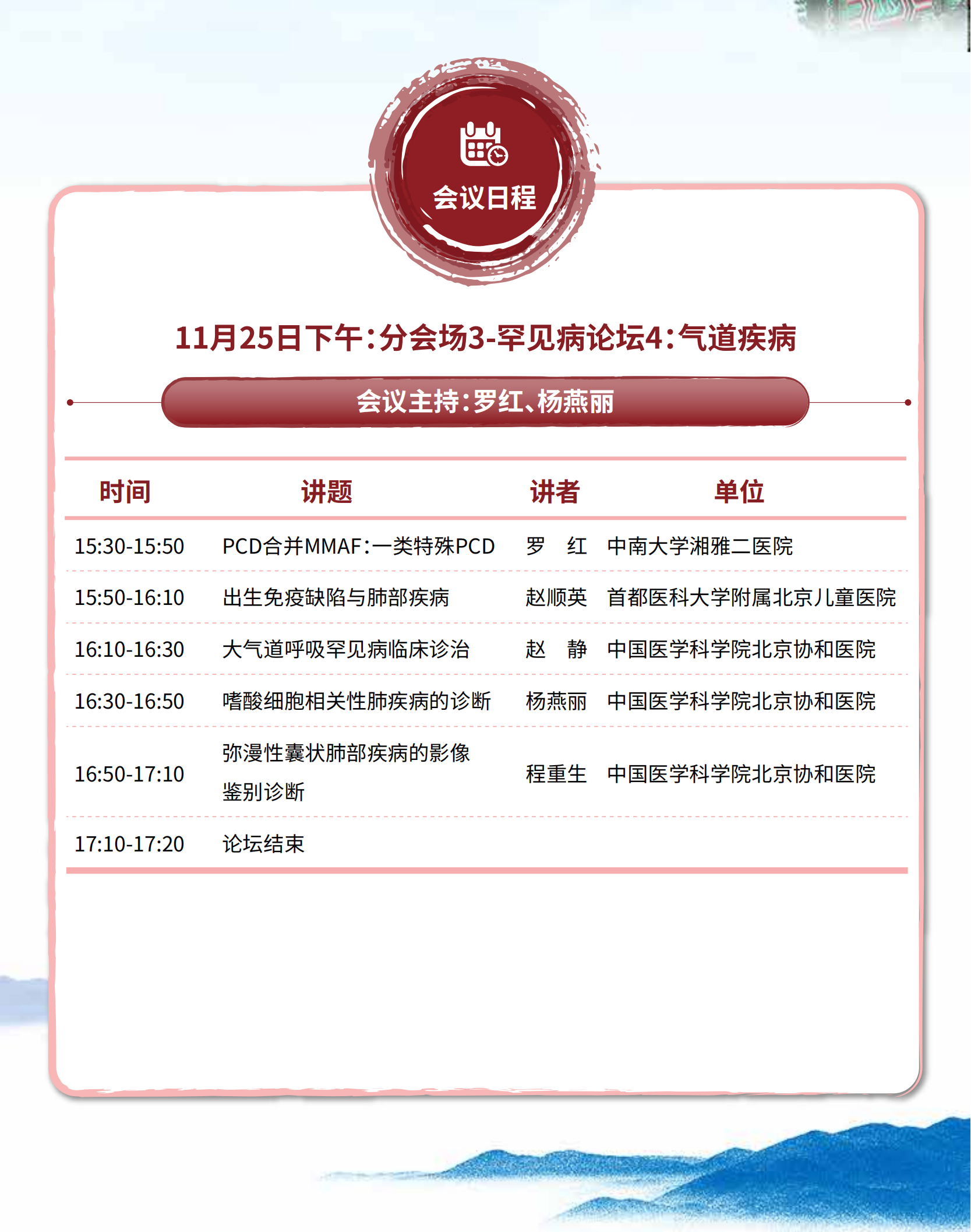 会议日程

11月25日下午：分会场3-罕见病论坛4：气道疾病

会议主持：罗红、杨燕丽

| 时间 | 讲题 | 讲者 | 单位 |
|---|---|---|---|
| 15:30-15:50 | PCD合并MMAF：一类特殊PCD | 罗　红 | 中南大学湘雅二医院 |
| 15:50-16:10 | 出生免疫缺陷与肺部疾病 | 赵顺英 | 首都医科大学附属北京儿童医院 |
| 16:10-16:30 | 大气道呼吸罕见病临床诊治 | 赵　静 | 中国医学科学院北京协和医院 |
| 16:30-16:50 | 嗜酸细胞相关性肺疾病的诊断 | 杨燕丽 | 中国医学科学院北京协和医院 |
| 16:50-17:10 | 弥漫性囊状肺部疾病的影像鉴别诊断 | 程重生 | 中国医学科学院北京协和医院 |
| 17:10-17:20 | 论坛结束 | | |